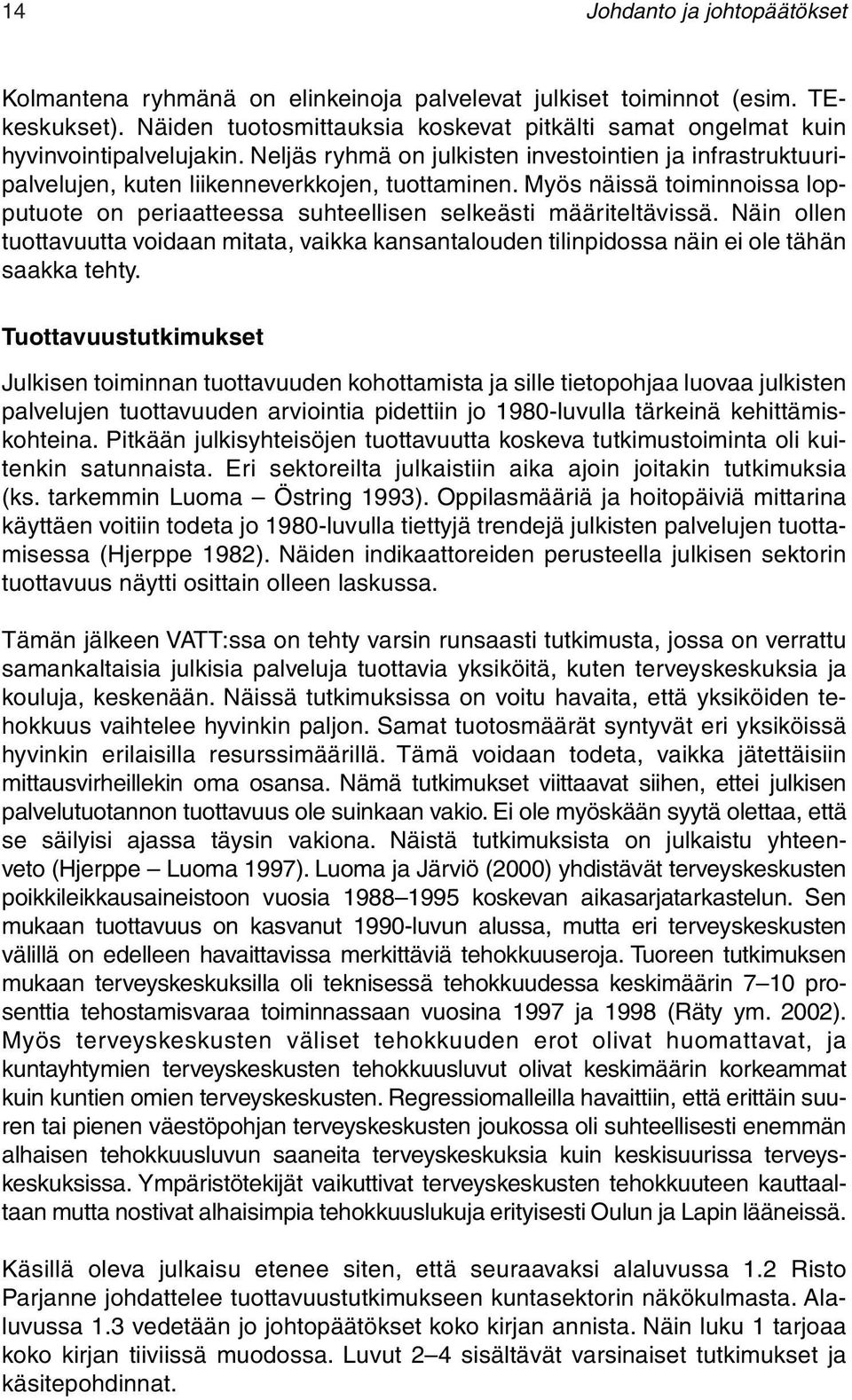 14 Johdanto ja johtopäätökset

Kolmantena ryhmänä on elinkeinoja palvelevat julkiset toiminnot (esim. TE-keskukset). Näiden tuotosmittauksia koskevat pitkälti samat ongelmat kuin hyvinvointipalvelujakin. Neljäs ryhmä on julkisten investointien ja infrastruktuuripalvelujen, kuten liikenneverkkojen, tuottaminen. Myös näissä toiminnoissa lopputuote on periaatteessa suhteellisen selkeästi määriteltävissä. Näin ollen tuottavuutta voidaan mitata, vaikka kansantalouden tilinpidossa näin ei ole tähän saakka tehty.

Tuottavuustutkimukset

Julkisen toiminnan tuottavuuden kohottamista ja sille tietopohjaa luovaa julkisten palvelujen tuottavuuden arviointia pidettiin jo 1980-luvulla tärkeinä kehittämiskohteina. Pitkään julkisyhteisöjen tuottavuutta koskeva tutkimustoiminta oli kuitenkin satunnaista. Eri sektoreilta julkaistiin aika ajoin joitakin tutkimuksia (ks. tarkemmin Luoma – Östring 1993). Oppilasmääriä ja hoitopäiviä mittarina käyttäen voitiin todeta jo 1980-luvulla tiettyjä trendejä julkisten palvelujen tuottamisessa (Hjerppe 1982). Näiden indikaattoreiden perusteella julkisen sektorin tuottavuus näytti osittain olleen laskussa.

Tämän jälkeen VATT:ssa on tehty varsin runsaasti tutkimusta, jossa on verrattu samankaltaisia julkisia palveluja tuottavia yksiköitä, kuten terveyskeskuksia ja kouluja, keskenään. Näissä tutkimuksissa on voitu havaita, että yksiköiden tehokkuus vaihtelee hyvinkin paljon. Samat tuotosmäärät syntyvät eri yksiköissä hyvinkin erilaisilla resurssimäärillä. Tämä voidaan todeta, vaikka jätettäisiin mittausvirheillekin oma osansa. Nämä tutkimukset viittaavat siihen, ettei julkisen palvelutuotannon tuottavuus ole suinkaan vakio. Ei ole myöskään syytä olettaa, että se säilyisi ajassa täysin vakiona. Näistä tutkimuksista on julkaistu yhteenveto (Hjerppe – Luoma 1997). Luoma ja Järviö (2000) yhdistävät terveyskeskusten poikkileikkausaineistoon vuosia 1988–1995 koskevan aikasarjatarkastelun. Sen mukaan tuottavuus on kasvanut 1990-luvun alussa, mutta eri terveyskeskusten välillä on edelleen havaittavissa merkittäviä tehokkuuseroja. Tuoreen tutkimuksen mukaan terveyskeskuksilla oli teknisessä tehokkuudessa keskimäärin 7–10 prosenttia tehostamisvaraa toiminnassaan vuosina 1997 ja 1998 (Räty ym. 2002). Myös terveyskeskusten väliset tehokkuuden erot olivat huomattavat, ja kuntayhtymien terveyskeskusten tehokkuusluvut olivat keskimäärin korkeammat kuin kuntien omien terveyskeskusten. Regressiomalleilla havaittiin, että erittäin suuren tai pienen väestöpohjan terveyskeskusten joukossa oli suhteellisesti enemmän alhaisen tehokkuusluvun saaneita terveyskeskuksia kuin keskisuurissa terveyskeskuksissa. Ympäristötekijät vaikuttivat terveyskeskusten tehokkuuteen kauttaaltaan mutta nostivat alhaisimpia tehokkuuslukuja erityisesti Oulun ja Lapin lääneissä.

Käsillä oleva julkaisu etenee siten, että seuraavaksi alaluvussa 1.2 Risto Parjanne johdattelee tuottavuustutkimukseen kuntasektorin näkökulmasta. Alaluvussa 1.3 vedetään jo johtopäätökset koko kirjan annista. Näin luku 1 tarjoaa koko kirjan tiiviissä muodossa. Luvut 2–4 sisältävät varsinaiset tutkimukset ja käsitepohdinnat.